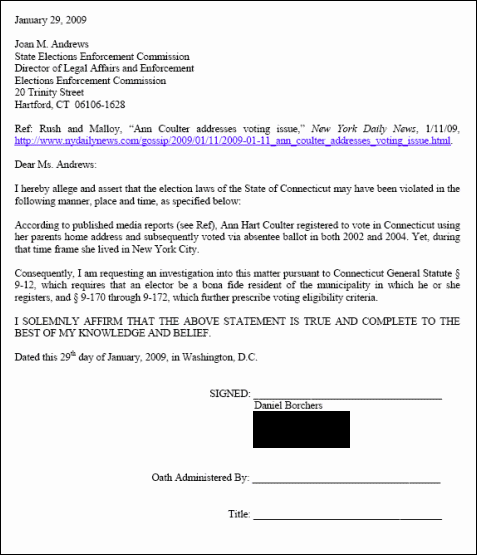 January 29, 2009

Joan M. Andrews
State Elections Enforcement Commission
Director of Legal Affairs and Enforcement
Elections Enforcement Commission
20 Trinity Street
Hartford, CT 06106-1628

Ref: Rush and Malloy, "Ann Coulter addresses voting issue," New York Daily News, 1/11/09, http://www.nydailynews.com/gossip/2009/01/11/2009-01-11_ann_coulter_addresses_voting_issue.html.

Dear Ms. Andrews:

I hereby allege and assert that the election laws of the State of Connecticut may have been violated in the following manner, place and time, as specified below:

According to published media reports (see Ref), Ann Hart Coulter registered to vote in Connecticut using her parents home address and subsequently voted via absentee ballot in both 2002 and 2004. Yet, during that time frame she lived in New York City.

Consequently, I am requesting an investigation into this matter pursuant to Connecticut General Statute § 9-12, which requires that an elector be a bona fide resident of the municipality in which he or she registers, and § 9-170 through 9-172, which further prescribe voting eligibility criteria.

I SOLEMNLY AFFIRM THAT THE ABOVE STATEMENT IS TRUE AND COMPLETE TO THE BEST OF MY KNOWLEDGE AND BELIEF.

Dated this 29$^{th}$ day of January, 2009, in Washington, D.C.

SIGNED: ____________________
Daniel Borchers

Oath Administered By: ____________________

Title: ____________________